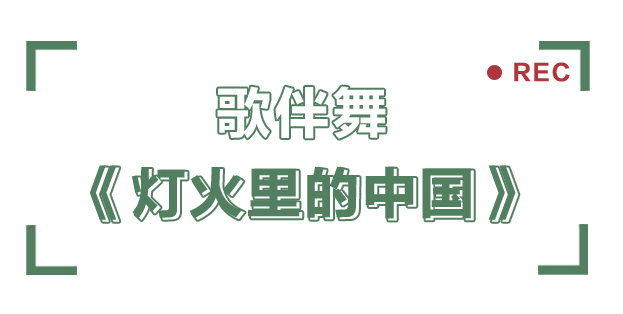 ● REC

歌伴舞

《灯火里的中国》